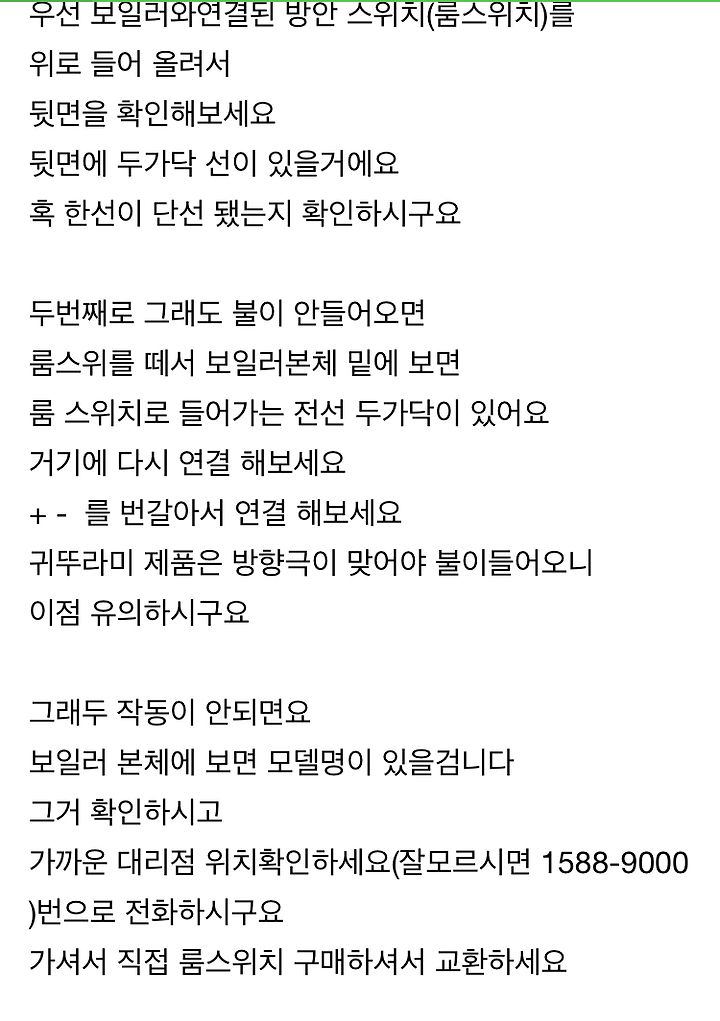 우선 보일러와연결된 방안 스위치(룸스위치)를
위로 들어 올려서
뒷면을 확인해보세요
뒷면에 두가닥 선이 있을거에요
혹 한선이 단선 됐는지 확인하시구요

두번째로 그래도 불이 안들어오면
룸스위를 떼서 보일러본체 밑에 보면
룸 스위치로 들어가는 전선 두가닥이 있어요
거기에 다시 연결 해보세요
+ - 를 번갈아서 연결 해보세요
귀뚜라미 제품은 방향극이 맞어야 불이들어오니
이점 유의하시구요

그래두 작동이 안되면요
보일러 본체에 보면 모델명이 있을겁니다
그거 확인하시고
가까운 대리점 위치확인하세요(잘모르시면 1588-9000
)번으로 전화하시구요
가셔서 직접 룸스위치 구매하셔서 교환하세요